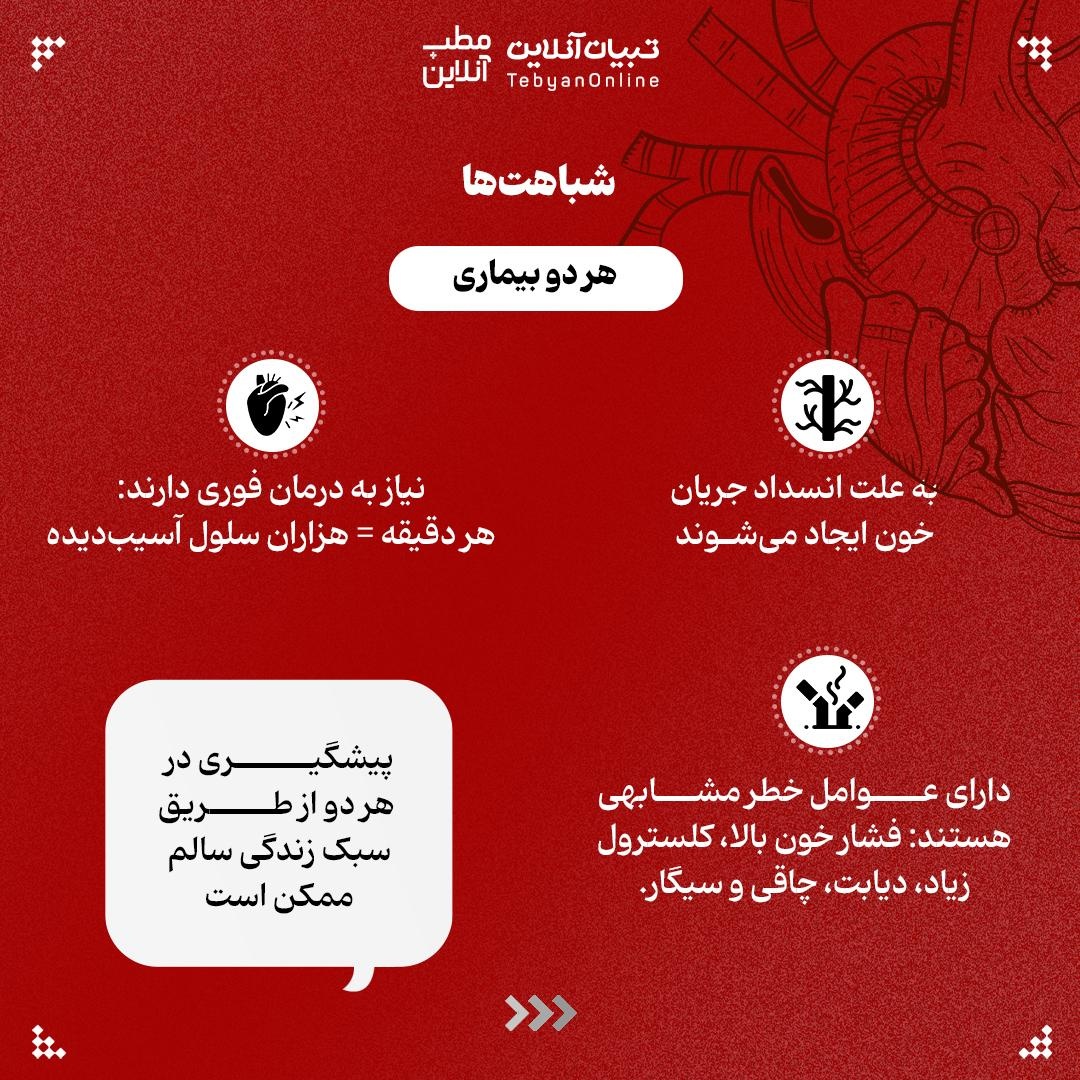 تبیان آنلاین
TebyanOnline
مطب آنلاین

شباهت‌ها

هر دو بیماری

به علت انسداد جریان خون ایجاد می‌شوند

نیاز به درمان فوری دارند: هر دقیقه = هزاران سلول آسیب‌دیده

دارای عوامل خطر مشابهی هستند: فشار خون بالا، کلسترول زیاد، دیابت، چاقی و سیگار.

پیشگیری در هر دو از طریق سبک زندگی سالم ممکن است